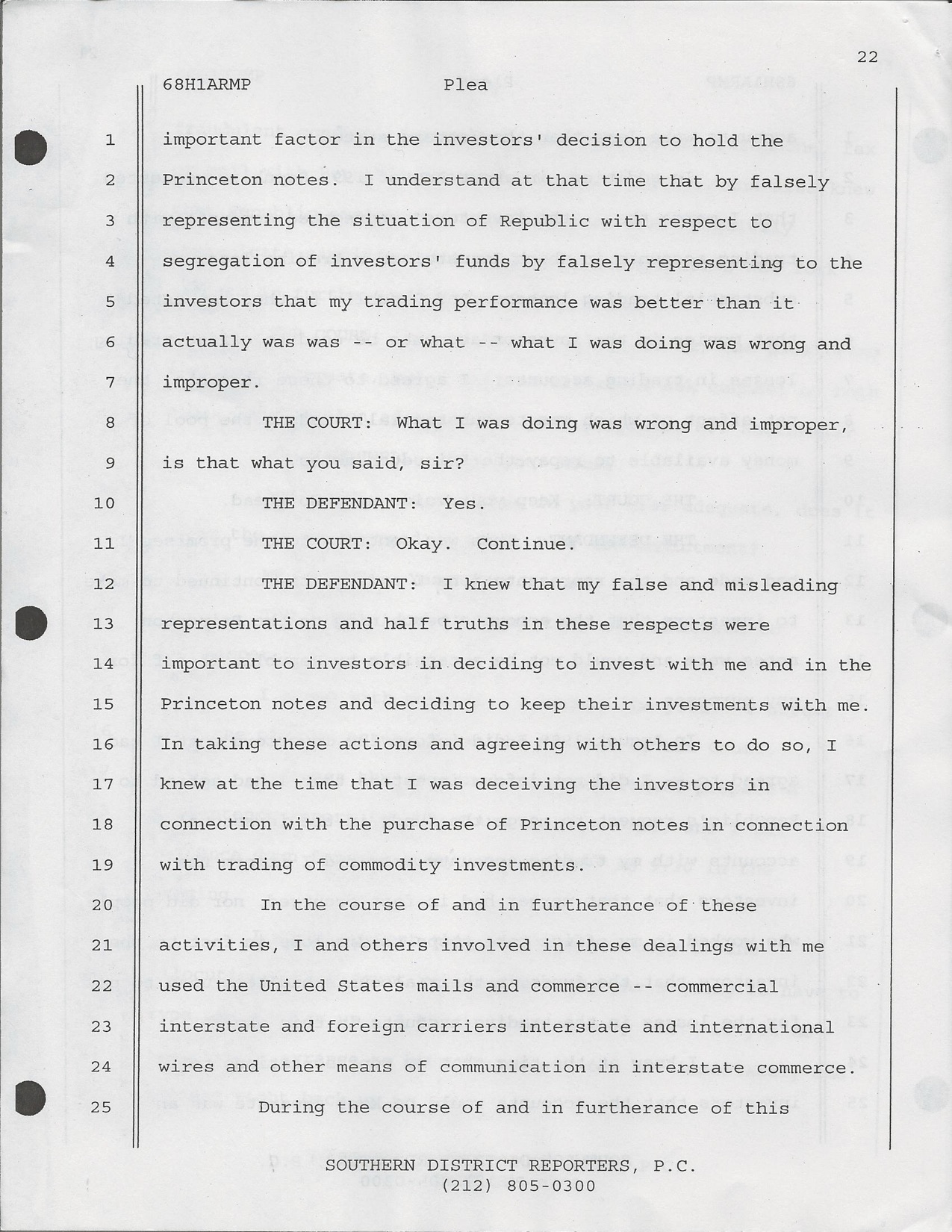 22

68H1ARMP Plea

1 important factor in the investors' decision to hold the
2 Princeton notes. I understand at that time that by falsely
3 representing the situation of Republic with respect to
4 segregation of investors' funds by falsely representing to the
5 investors that my trading performance was better than it
6 actually was was -- or what -- what I was doing was wrong and
7 improper.
8 THE COURT: What I was doing was wrong and improper,
9 is that what you said, sir?
10 THE DEFENDANT: Yes.
11 THE COURT: Okay. Continue.
12 THE DEFENDANT: I knew that my false and misleading
13 representations and half truths in these respects were
14 important to investors in deciding to invest with me and in the
15 Princeton notes and deciding to keep their investments with me.
16 In taking these actions and agreeing with others to do so, I
17 knew at the time that I was deceiving the investors in
18 connection with the purchase of Princeton notes in connection
19 with trading of commodity investments.
20 In the course of and in furtherance of these
21 activities, I and others involved in these dealings with me
22 used the United States mails and commerce -- commercial
23 interstate and foreign carriers interstate and international
24 wires and other means of communication in interstate commerce.
25 During the course of and in furtherance of this

SOUTHERN DISTRICT REPORTERS, P.C.
(212) 805-0300